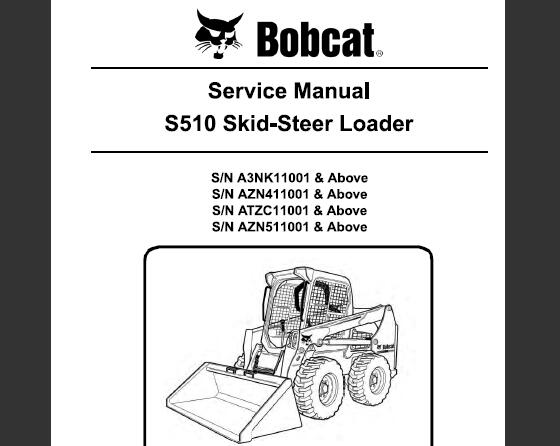 Bobcat®

Service Manual
S510 Skid-Steer Loader

S/N A3NK11001 & Above
S/N AZN411001 & Above
S/N ATZC11001 & Above
S/N AZN511001 & Above

Bobcat